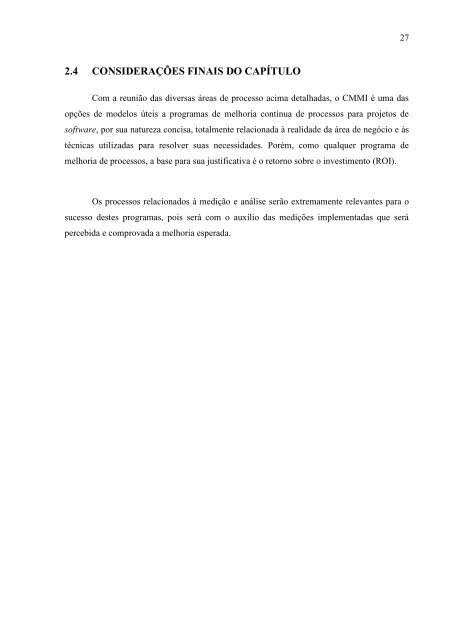 27

2.4 CONSIDERAÇÕES FINAIS DO CAPÍTULO

Com a reunião das diversas áreas de processo acima detalhadas, o CMMI é uma das opções de modelos úteis a programas de melhoria contínua de processos para projetos de software, por sua natureza concisa, totalmente relacionada à realidade da área de negócio e às técnicas utilizadas para resolver suas necessidades. Porém, como qualquer programa de melhoria de processos, a base para sua justificativa é o retorno sobre o investimento (ROI).

Os processos relacionados à medição e análise serão extremamente relevantes para o sucesso destes programas, pois será com o auxílio das medições implementadas que será percebida e comprovada a melhoria esperada.